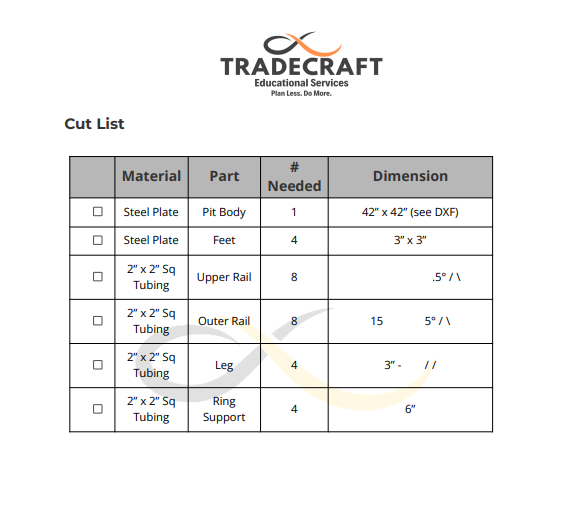 TRADECRAFT
Educational Services
Plan Less. Do More.

Cut List

| | Material | Part | # Needed | Dimension |
|---|---|---|---|---|
| ☐ | Steel Plate | Pit Body | 1 | 42” x 42” (see DXF) |
| ☐ | Steel Plate | Feet | 4 | 3” x 3” |
| ☐ | 2” x 2” Sq Tubing | Upper Rail | 8 | .5° / \ |
| ☐ | 2” x 2” Sq Tubing | Outer Rail | 8 | 15 5° / \ |
| ☐ | 2” x 2” Sq Tubing | Leg | 4 | 3” - / / |
| ☐ | 2” x 2” Sq Tubing | Ring Support | 4 | 6” |